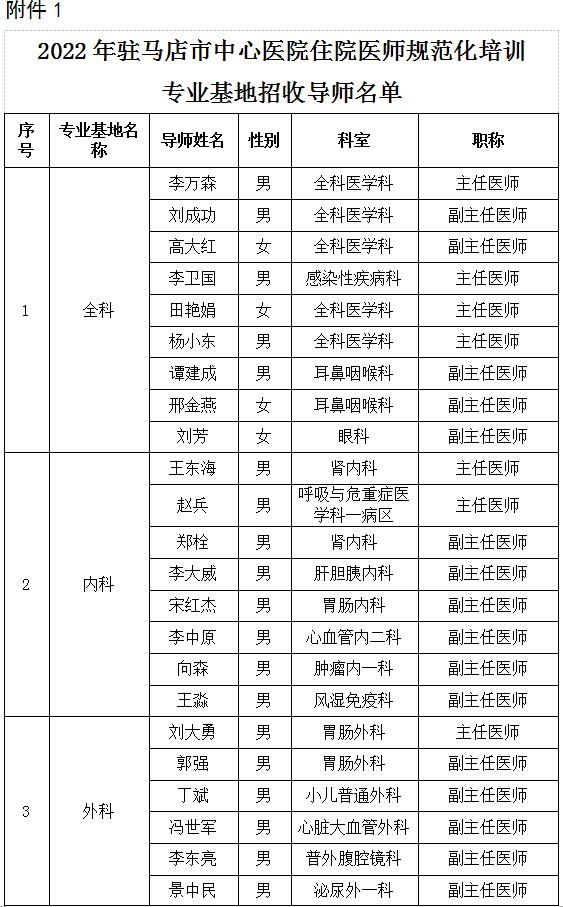 附件 1

2022 年驻马店市中心医院住院医师规范化培训专业基地招收导师名单

| 序号 | 专业基地名称 | 导师姓名 | 性别 | 科室 | 职称 |
|---|---|---|---|---|---|
| 1 | 全科 | 李万森 | 男 | 全科医学科 | 主任医师 |
| | | 刘成功 | 男 | 全科医学科 | 副主任医师 |
| | | 高大红 | 女 | 全科医学科 | 副主任医师 |
| | | 李卫国 | 男 | 感染性疾病科 | 主任医师 |
| | | 田艳娟 | 女 | 全科医学科 | 主任医师 |
| | | 杨小东 | 男 | 全科医学科 | 主任医师 |
| | | 谭建成 | 男 | 耳鼻咽喉科 | 副主任医师 |
| | | 邢金燕 | 女 | 耳鼻咽喉科 | 副主任医师 |
| | | 刘芳 | 女 | 眼科 | 副主任医师 |
| 2 | 内科 | 王东海 | 男 | 肾内科 | 主任医师 |
| | | 赵兵 | 男 | 呼吸与危重症医学科一病区 | 主任医师 |
| | | 郑栓 | 男 | 肾内科 | 副主任医师 |
| | | 李大威 | 男 | 肝胆胰内科 | 副主任医师 |
| | | 宋红杰 | 男 | 胃肠内科 | 副主任医师 |
| | | 李中原 | 男 | 心血管内二科 | 副主任医师 |
| | | 向森 | 男 | 肿瘤内一科 | 副主任医师 |
| | | 王淼 | 男 | 风湿免疫科 | 副主任医师 |
| 3 | 外科 | 刘大勇 | 男 | 胃肠外科 | 主任医师 |
| | | 郭强 | 男 | 胃肠外科 | 副主任医师 |
| | | 丁斌 | 男 | 小儿普通外科 | 副主任医师 |
| | | 冯世军 | 男 | 心脏大血管外科 | 副主任医师 |
| | | 李东亮 | 男 | 普外腹腔镜科 | 副主任医师 |
| | | 景中民 | 男 | 泌尿外一科 | 副主任医师 |